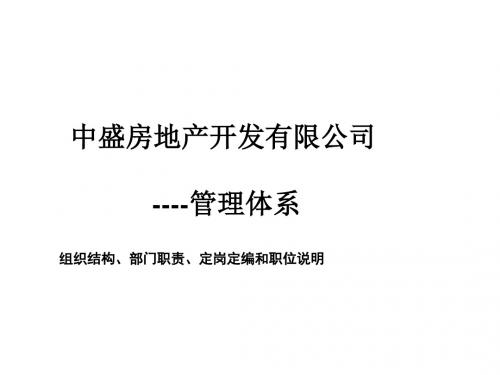 中盛房地产开发有限公司

----管理体系

组织结构、部门职责、定岗定编和职位说明